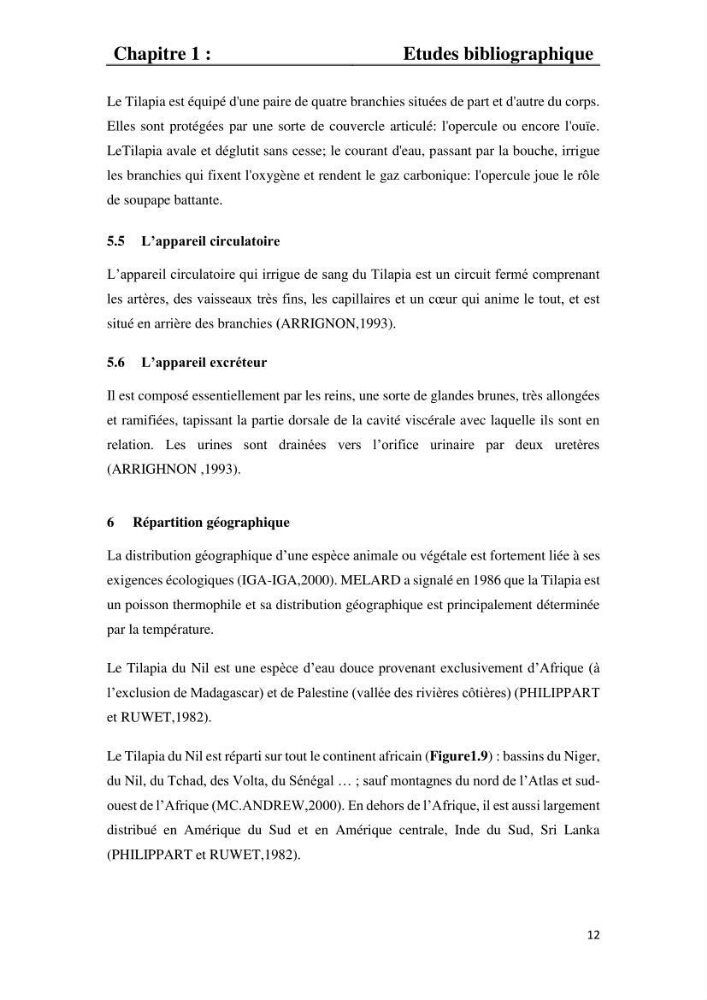 Chapitre 1 : Etudes bibliographique

Le Tilapia est équipé d'une paire de quatre branchies situées de part et d'autre du corps. Elles sont protégées par une sorte de couvercle articulé: l'opercule ou encore l'ouïe. LeTilapia avale et déglutit sans cesse; le courant d'eau, passant par la bouche, irrigue les branchies qui fixent l'oxygène et rendent le gaz carbonique: l'opercule joue le rôle de soupape battante.

5.5 L'appareil circulatoire

L'appareil circulatoire qui irrigue de sang du Tilapia est un circuit fermé comprenant les artères, des vaisseaux très fins, les capillaires et un cœur qui anime le tout, et est situé en arrière des branchies (ARRIGNON,1993).

5.6 L'appareil excréteur

Il est composé essentiellement par les reins, une sorte de glandes brunes, très allongées et ramifiées, tapissant la partie dorsale de la cavité viscérale avec laquelle ils sont en relation. Les urines sont drainées vers l'orifice urinaire par deux uretères (ARRIGHNON ,1993).

6 Répartition géographique

La distribution géographique d'une espèce animale ou végétale est fortement liée à ses exigences écologiques (IGA-IGA,2000). MELARD a signalé en 1986 que la Tilapia est un poisson thermophile et sa distribution géographique est principalement déterminée par la température.

Le Tilapia du Nil est une espèce d'eau douce provenant exclusivement d'Afrique (à l'exclusion de Madagascar) et de Palestine (vallée des rivières côtières) (PHILIPPART et RUWET,1982).

Le Tilapia du Nil est réparti sur tout le continent africain (Figure1.9) : bassins du Niger, du Nil, du Tchad, des Volta, du Sénégal … ; sauf montagnes du nord de l'Atlas et sud-ouest de l'Afrique (MC.ANDREW,2000). En dehors de l'Afrique, il est aussi largement distribué en Amérique du Sud et en Amérique centrale, Inde du Sud, Sri Lanka (PHILIPPART et RUWET,1982).

12